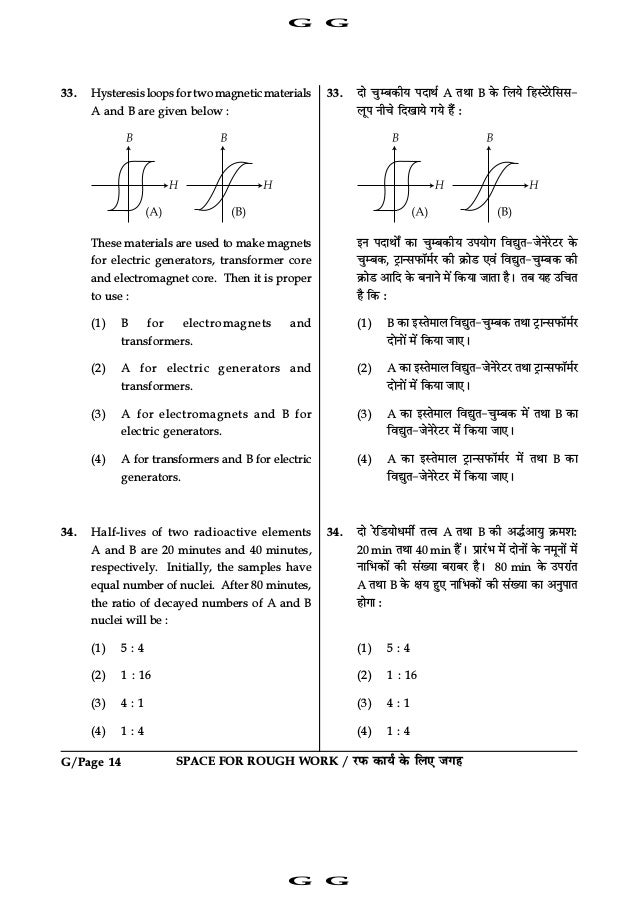 G G

33. Hysteresis loops for two magnetic materials A and B are given below :

B
H
(A)
B
H
(B)

These materials are used to make magnets for electric generators, transformer core and electromagnet core. Then it is proper to use :

(1) B for electromagnets and transformers.

(2) A for electric generators and transformers.

(3) A for electromagnets and B for electric generators.

(4) A for transformers and B for electric generators.

34. Half-lives of two radioactive elements A and B are 20 minutes and 40 minutes, respectively. Initially, the samples have equal number of nuclei. After 80 minutes, the ratio of decayed numbers of A and B nuclei will be :

(1) 5 : 4

(2) 1 : 16

(3) 4 : 1

(4) 1 : 4

33. दो चुम्बकीय पदार्थ A तथा B के लिये हिस्टेरेसिस-लूप नीचे दिखाये गये हैं :

B
H
(A)
B
H
(B)

इन पदार्थों का चुम्बकीय उपयोग विद्युत-जेनेरेटर के चुम्बक, ट्रान्सफॉर्मर की क्रोड एवं विद्युत-चुम्बक की क्रोड आदि के बनाने में किया जाता है। तब यह उचित है कि :

(1) B का इस्तेमाल विद्युत-चुम्बक तथा ट्रान्सफॉर्मर दोनों में किया जाए।

(2) A का इस्तेमाल विद्युत-जेनेरेटर तथा ट्रान्सफॉर्मर दोनों में किया जाए।

(3) A का इस्तेमाल विद्युत-चुम्बक में तथा B का विद्युत-जेनेरेटर में किया जाए।

(4) A का इस्तेमाल ट्रान्सफॉर्मर में तथा B का विद्युत-जेनेरेटर में किया जाए।

34. दो रेडियोधर्मी तत्व A तथा B की अर्द्धआयु क्रमश: 20 min तथा 40 min हैं। प्रारंभ में दोनों के नमूनों में नाभिकों की संख्या बराबर है। 80 min के उपरांत A तथा B के क्षय हुए नाभिकों की संख्या का अनुपात होगा :

(1) 5 : 4

(2) 1 : 16

(3) 4 : 1

(4) 1 : 4

G/Page 14    SPACE FOR ROUGH WORK / रफ कार्य के लिए जगह

G G